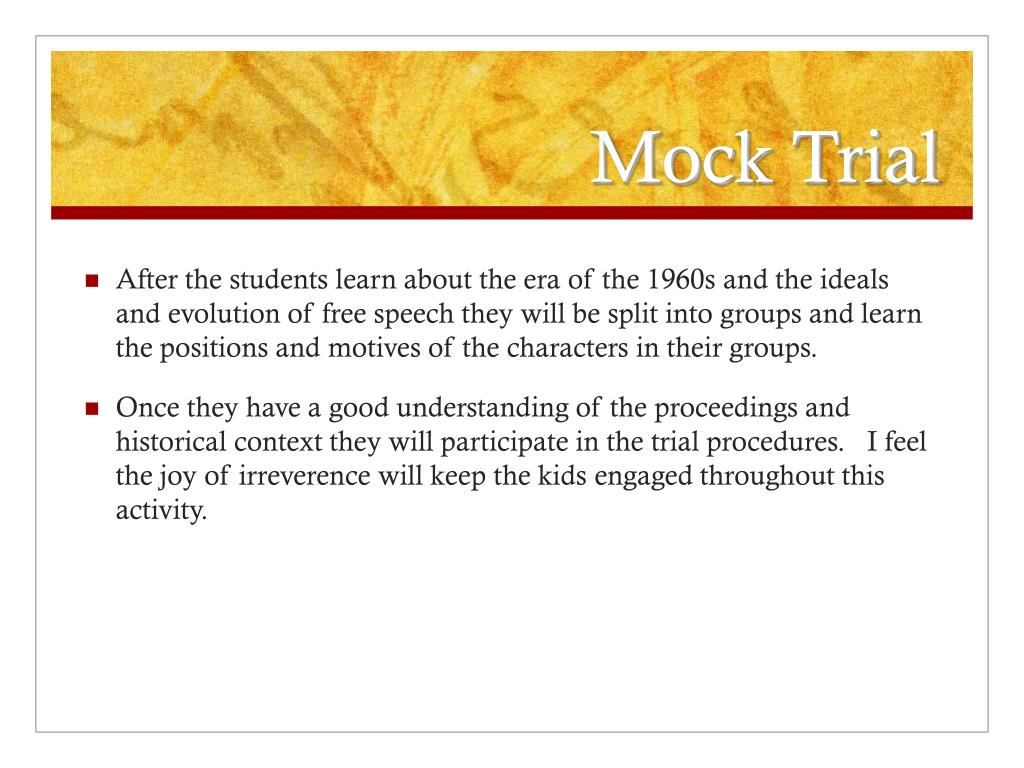 Mock Trial

After the students learn about the era of the 1960s and the ideals and evolution of free speech they will be split into groups and learn the positions and motives of the characters in their groups.

Once they have a good understanding of the proceedings and historical context they will participate in the trial procedures. I feel the joy of irreverence will keep the kids engaged throughout this activity.